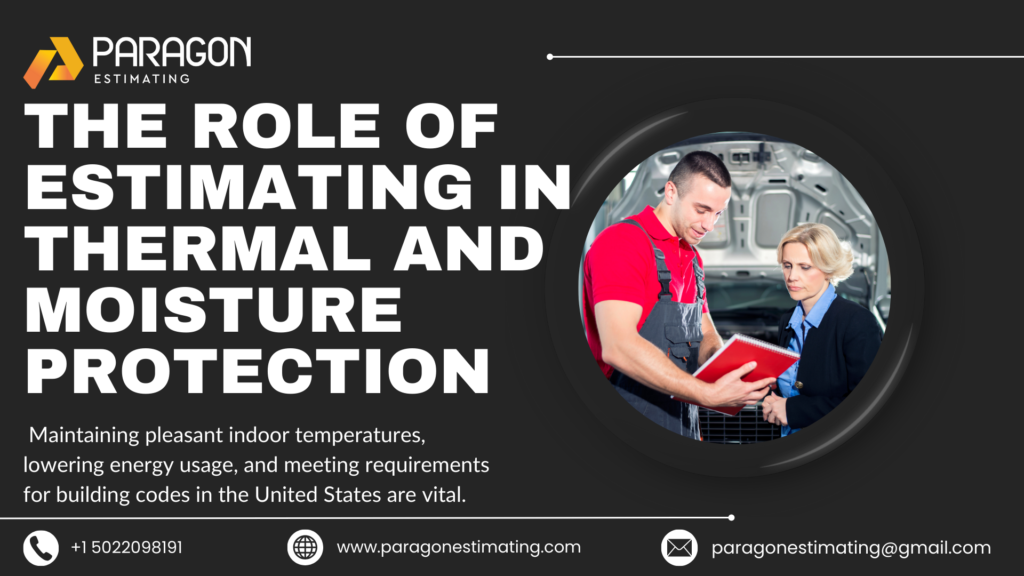 PARAGON
ESTIMATING

THE ROLE OF ESTIMATING IN THERMAL AND MOISTURE PROTECTION

Maintaining pleasant indoor temperatures, lowering energy usage, and meeting requirements for building codes in the United States are vital.

+1 5022098191

www.paragonestimating.com

paragonestimating@gmail.com